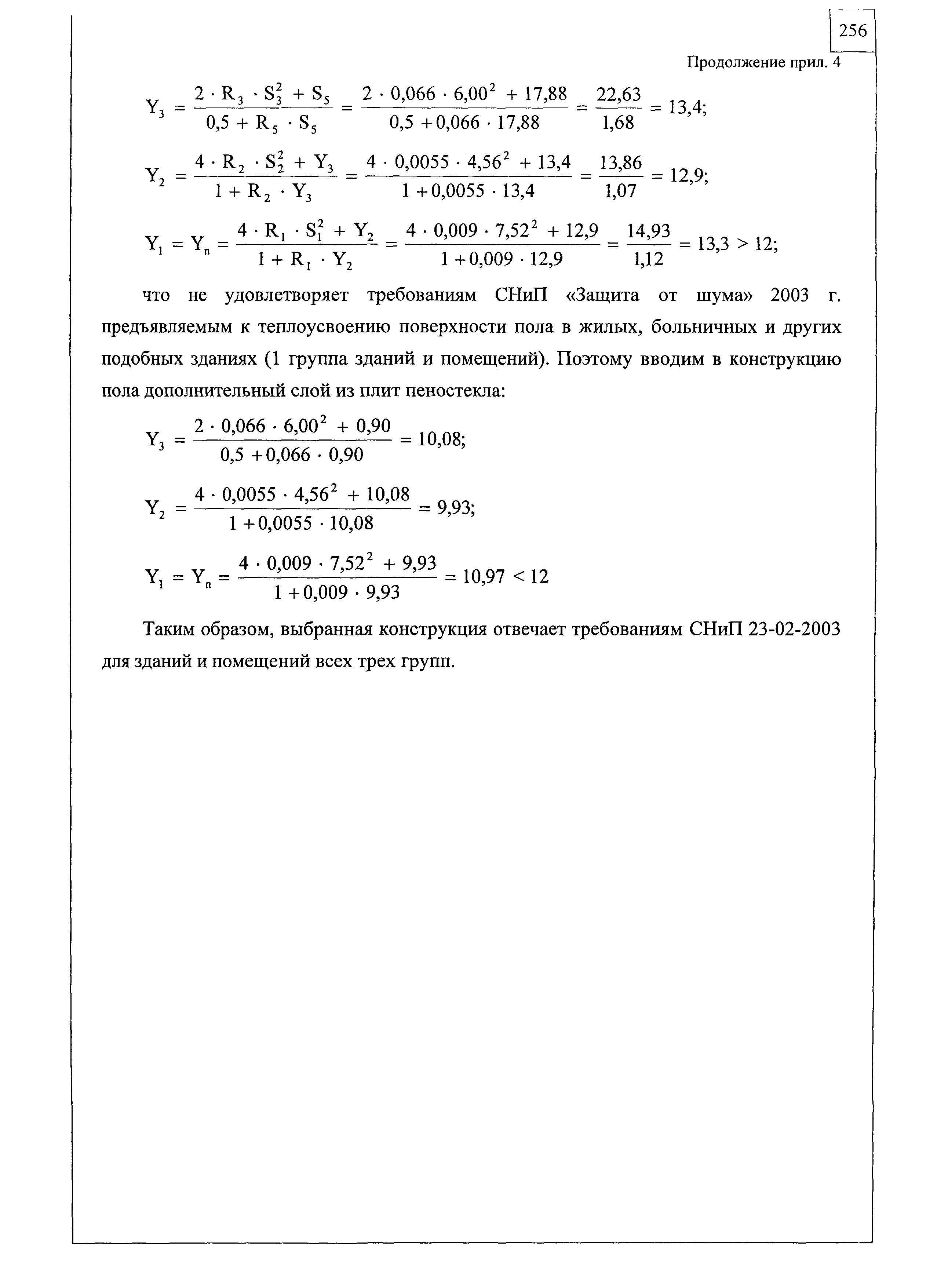 256

Продолжение прил. 4

$Y_3 = \frac{2 \cdot R_3 \cdot S_3^2 + S_5}{0,5 + R_5 \cdot S_5} = \frac{2 \cdot 0,066 \cdot 6,00^2 + 17,88}{0,5 + 0,066 \cdot 17,88} = \frac{22,63}{1,68} = 13,4;$

$Y_2 = \frac{4 \cdot R_2 \cdot S_2^2 + Y_3}{1 + R_2 \cdot Y_3} = \frac{4 \cdot 0,0055 \cdot 4,56^2 + 13,4}{1 + 0,0055 \cdot 13,4} = \frac{13,86}{1,07} = 12,9;$

$Y_1 = Y_п = \frac{4 \cdot R_1 \cdot S_1^2 + Y_2}{1 + R_1 \cdot Y_2} = \frac{4 \cdot 0,009 \cdot 7,52^2 + 12,9}{1 + 0,009 \cdot 12,9} = \frac{14,93}{1,12} = 13,3 > 12;$

что не удовлетворяет требованиям СНиП «Защита от шума» 2003 г. предъявляемым к теплоусвоению поверхности пола в жилых, больничных и других подобных зданиях (1 группа зданий и помещений). Поэтому вводим в конструкцию пола дополнительный слой из плит пеностекла:

$Y_3 = \frac{2 \cdot 0,066 \cdot 6,00^2 + 0,90}{0,5 + 0,066 \cdot 0,90} = 10,08;$

$Y_2 = \frac{4 \cdot 0,0055 \cdot 4,56^2 + 10,08}{1 + 0,0055 \cdot 10,08} = 9,93;$

$Y_1 = Y_п = \frac{4 \cdot 0,009 \cdot 7,52^2 + 9,93}{1 + 0,009 \cdot 9,93} = 10,97 < 12$

Таким образом, выбранная конструкция отвечает требованиям СНиП 23-02-2003 для зданий и помещений всех трех групп.